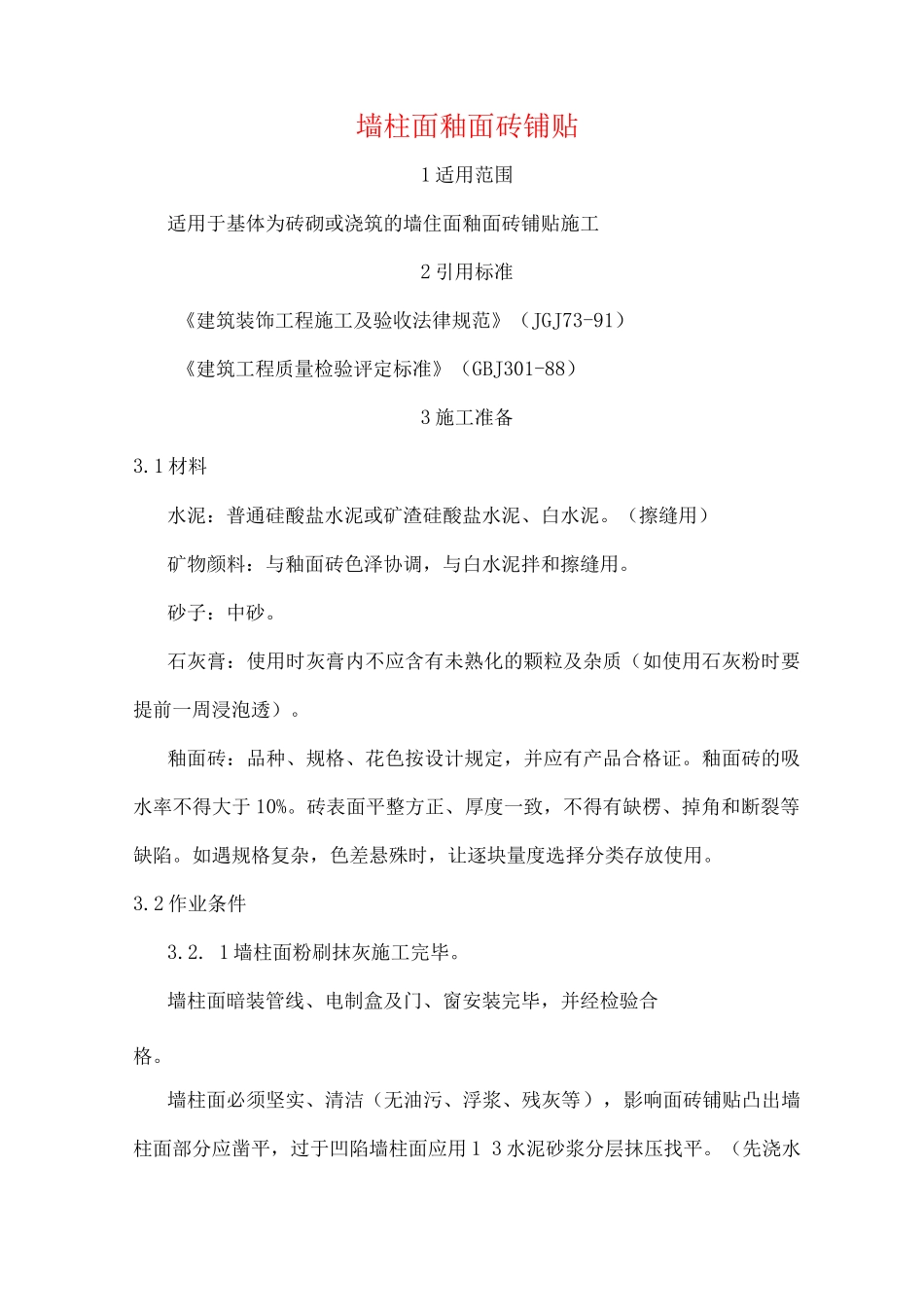 墙柱面釉面砖铺贴

1适用范围

适用于基体为砖砌或浇筑的墙住面釉面砖铺贴施工

2引用标准

《建筑装饰工程施工及验收法律规范》（JGJ73-91）

《建筑工程质量检验评定标准》（GBJ301-88）

3施工准备

3.1材料

水泥：普通硅酸盐水泥或矿渣硅酸盐水泥、白水泥。（擦缝用）

矿物颜料：与釉面砖色泽协调，与白水泥拌和擦缝用。

砂子：中砂。

石灰膏：使用时灰膏内不应含有未熟化的颗粒及杂质（如使用石灰粉时要提前一周浸泡透）。

釉面砖：品种、规格、花色按设计规定，并应有产品合格证。釉面砖的吸水率不得大于10%。砖表面平整方正、厚度一致，不得有缺楞、掉角和断裂等缺陷。如遇规格复杂，色差悬殊时，让逐块量度选择分类存放使用。

3.2作业条件

3.2. 1墙柱面粉刷抹灰施工完毕。

墙柱面暗装管线、电制盒及门、窗安装完毕，并经检验合格。

墙柱面必须坚实、清洁（无油污、浮浆、残灰等），影响面砖铺贴凸出墙柱面部分应凿平，过于凹陷墙柱面应用1 3水泥砂浆分层抹压找平。（先浇水